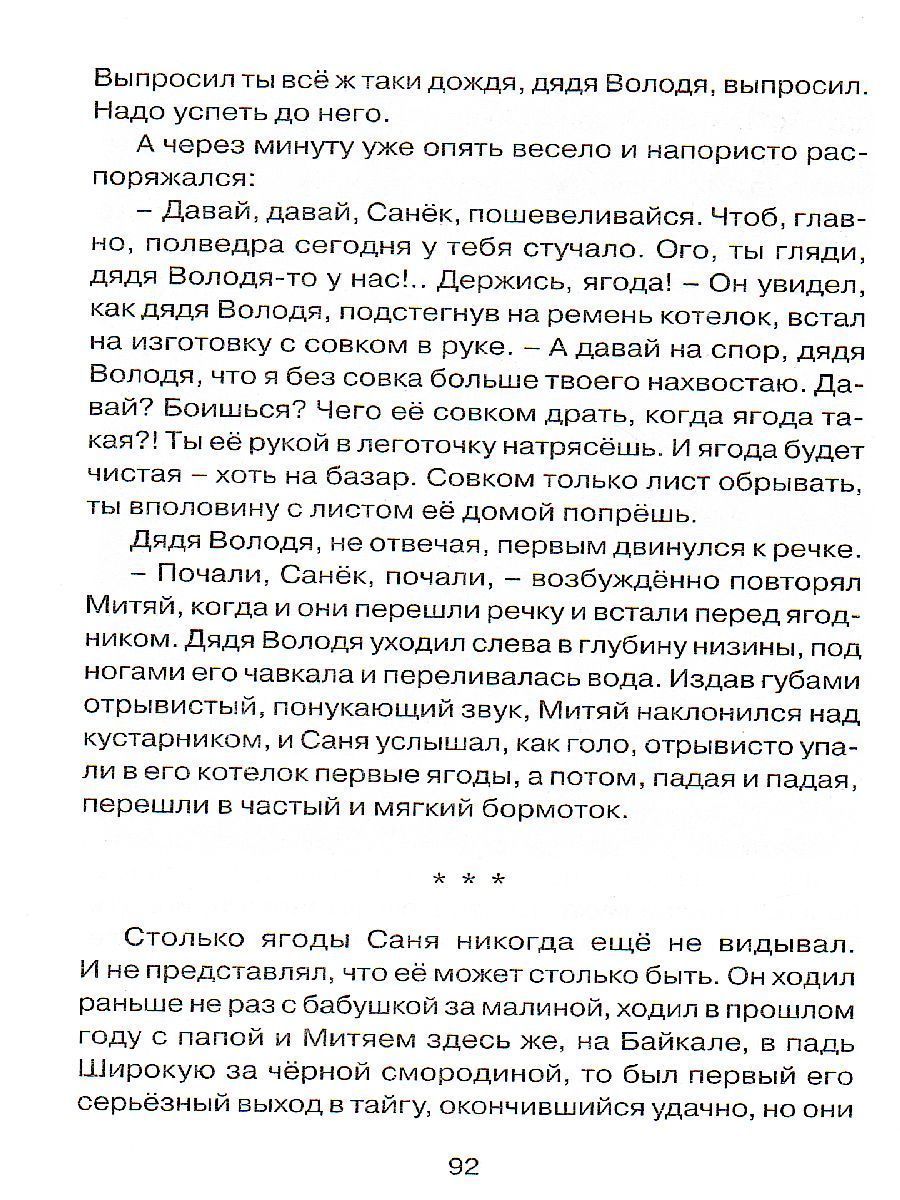 Выпросил ты всё ж таки дождя, дядя Володя, выпросил. Надо успеть до него.

А через минуту уже опять весело и напористо распоряжался:

– Давай, давай, Санёк, пошевеливайся. Чтоб, главно, полведра сегодня у тебя стучало. Ого, ты гляди, дядя Володя-то у нас!.. Держись, ягода! – Он увидел, как дядя Володя, подстегнув на ремень котелок, встал на изготовку с совком в руке. – А давай на спор, дядя Володя, что я без совка больше твоего нахвостаю. Давай? Боишься? Чего её совком драть, когда ягода такая?! Ты её рукой в леготочку натрясёшь. И ягода будет чистая – хоть на базар. Совком только лист обрывать, ты вполовину с листом её домой попрёшь.

Дядя Володя, не отвечая, первым двинулся к речке.

– Почали, Санёк, почали, – возбуждённо повторял Митяй, когда и они перешли речку и встали перед ягодником. Дядя Володя уходил слева в глубину низины, под ногами его чавкала и переливалась вода. Издав губами отрывистый, понукающий звук, Митяй наклонился над кустарником, и Саня услышал, как голо, отрывисто упали в его котелок первые ягоды, а потом, падая и падая, перешли в частый и мягкий бормоток.

* * *

Столько ягоды Саня никогда ещё не видывал. И не представлял, что её может столько быть. Он ходил раньше не раз с бабушкой за малиной, ходил в прошлом году с папой и Митяем здесь же, на Байкале, в падь Широкую за чёрной смородиной, то был первый его серьёзный выход в тайгу, окончившийся удачно, но они

92